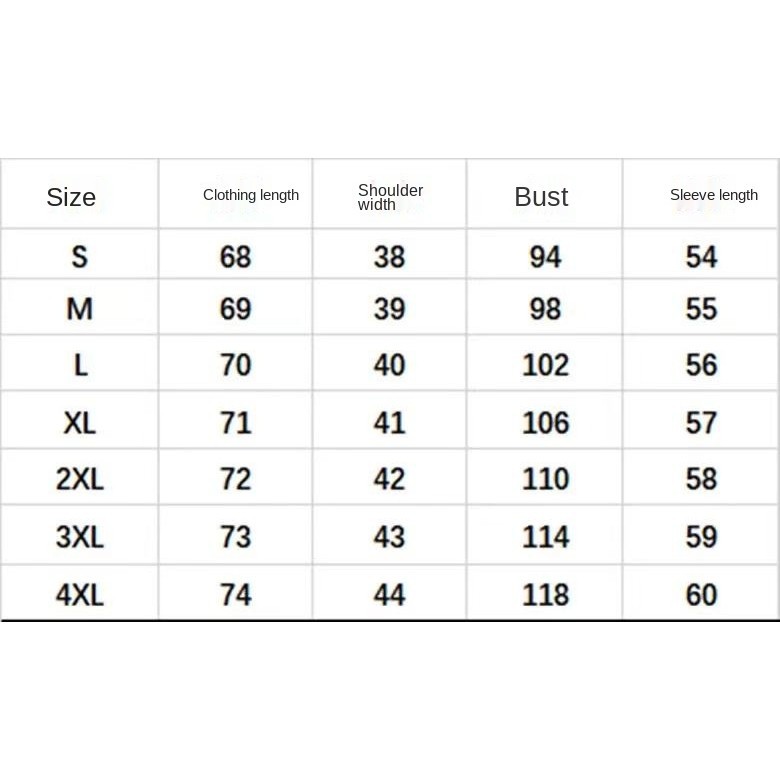 | Size | Clothing length | Shoulder width | Bust | Sleeve length |
|---|---|---|---|---|
| S | 68 | 38 | 94 | 54 |
| M | 69 | 39 | 98 | 55 |
| L | 70 | 40 | 102 | 56 |
| XL | 71 | 41 | 106 | 57 |
| 2XL | 72 | 42 | 110 | 58 |
| 3XL | 73 | 43 | 114 | 59 |
| 4XL | 74 | 44 | 118 | 60 |